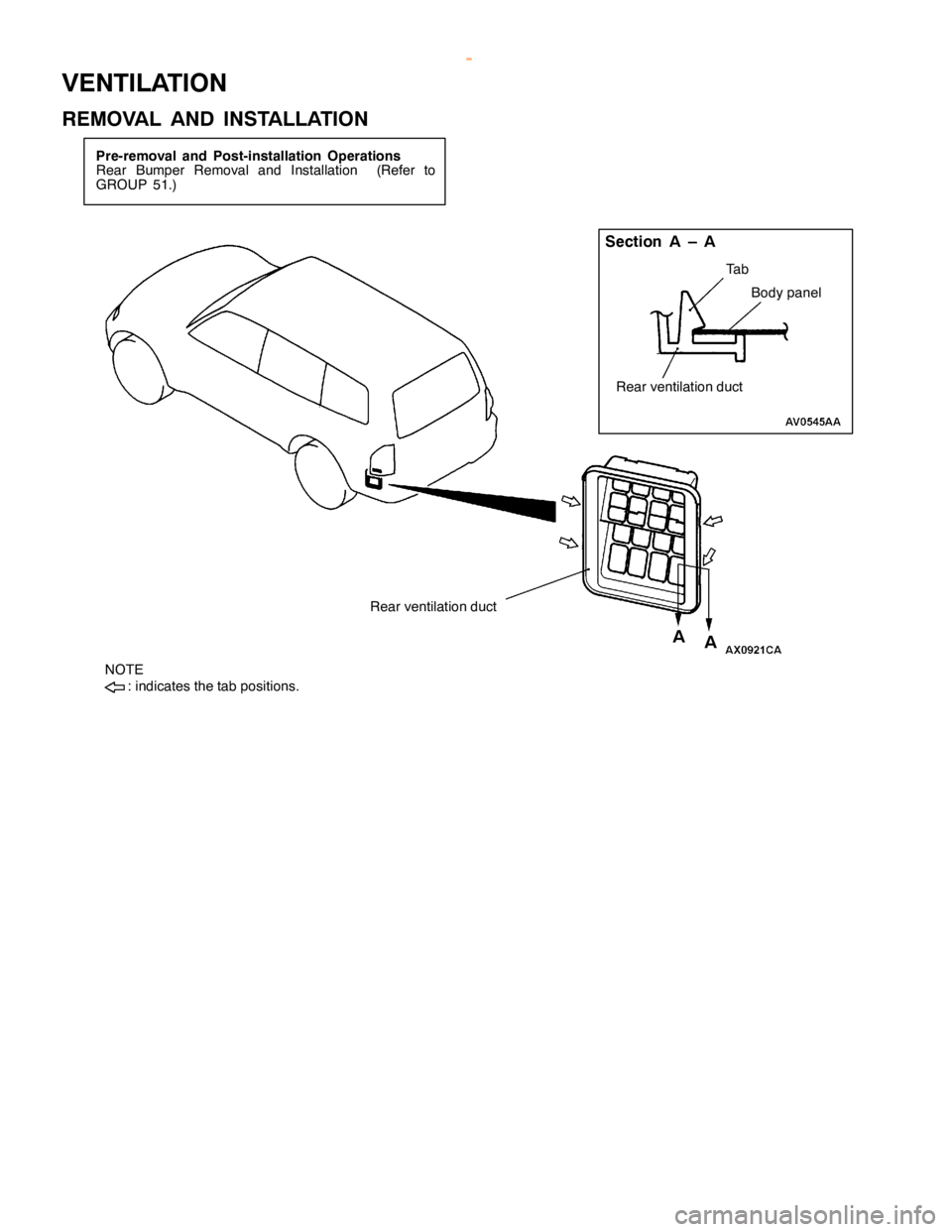 VENTILATION

REMOVAL AND INSTALLATION

Pre-removal and Post-installation Operations
Rear Bumper Removal and Installation (Refer to GROUP 51.)

Section A – A

Tab

Body panel

Rear ventilation duct

AV0545AA

Rear ventilation duct

A A AX0921CA

NOTE
: indicates the tab positions.

carmanualsonline.info